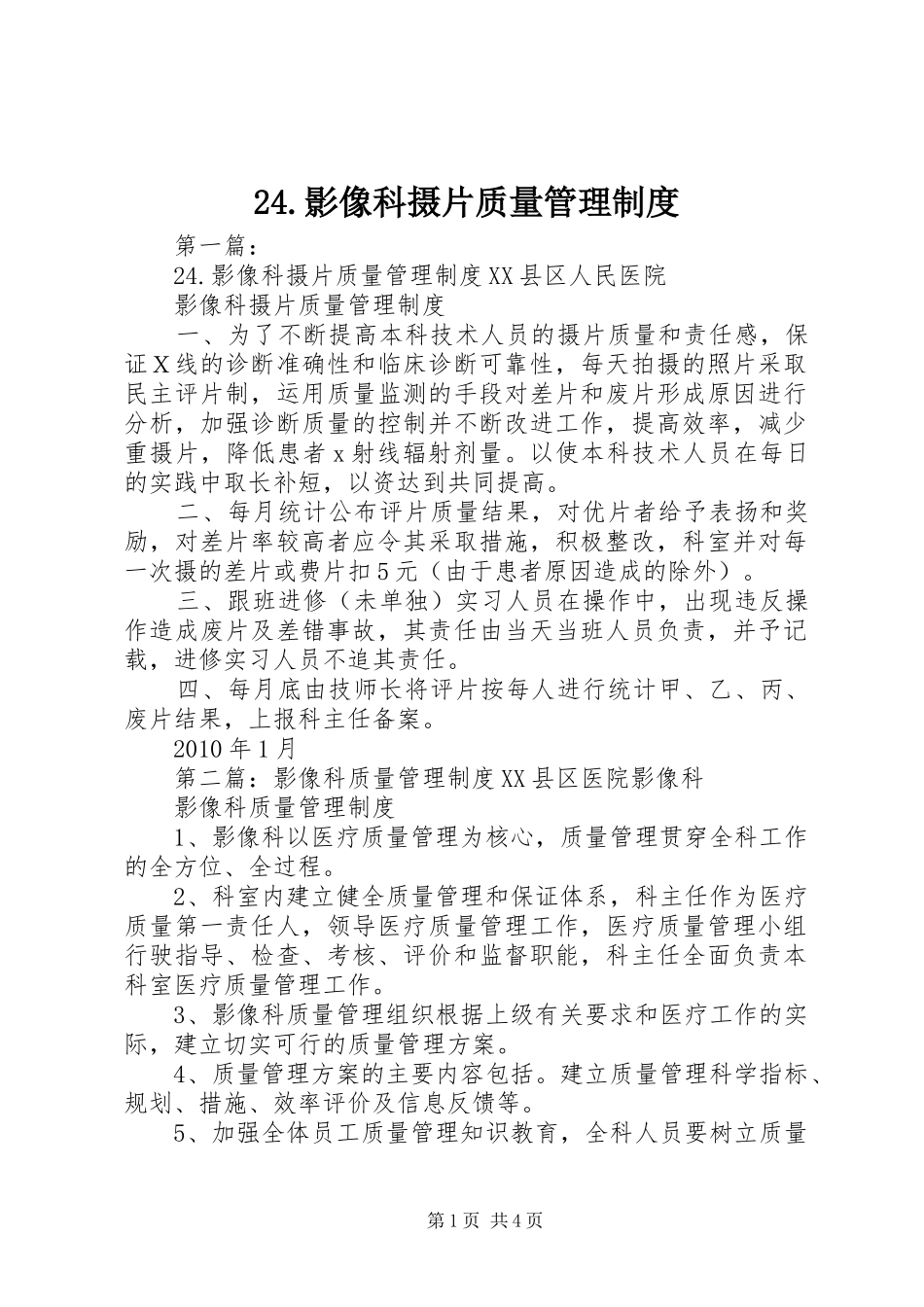 24.影像科摄片质量管理制度

第一篇：

24.影像科摄片质量管理制度XX县区人民医院

影像科摄片质量管理制度

一、为了不断提高本科技术人员的摄片质量和责任感，保证X线的诊断准确性和临床诊断可靠性，每天拍摄的照片采取民主评片制，运用质量监测的手段对差片和废片形成原因进行分析，加强诊断质量的控制并不断改进工作，提高效率，减少重摄片，降低患者x射线辐射剂量。以使本科技术人员在每日的实践中取长补短，以资达到共同提高。

二、每月统计公布评片质量结果，对优片者给予表扬和奖励，对差片率较高者应令其采取措施，积极整改，科室并对每一次摄的差片或费片扣5元（由于患者原因造成的除外）。

三、跟班进修（未单独）实习人员在操作中，出现违反操作造成废片及差错事故，其责任由当天当班人员负责，并予记载，进修实习人员不追其责任。

四、每月底由技师长将评片按每人进行统计甲、乙、丙、废片结果，上报科主任备案。

2010年1月

第二篇：影像科质量管理制度XX县区医院影像科

影像科质量管理制度

1、影像科以医疗质量管理为核心，质量管理贯穿全科工作的全方位、全过程。

2、科室内建立健全质量管理和保证体系，科主任作为医疗质量第一责任人，领导医疗质量管理工作，医疗质量管理小组行驶指导、检查、考核、评价和监督职能，科主任全面负责本科室医疗质量管理工作。

3、影像科质量管理组织根据上级有关要求和医疗工作的实际，建立切实可行的质量管理方案。

4、质量管理方案的主要内容包括。建立质量管理科学指标、规划、措施、效率评价及信息反馈等。

5、加强全体员工质量管理知识教育，全科人员要树立质量

第1页 共4页